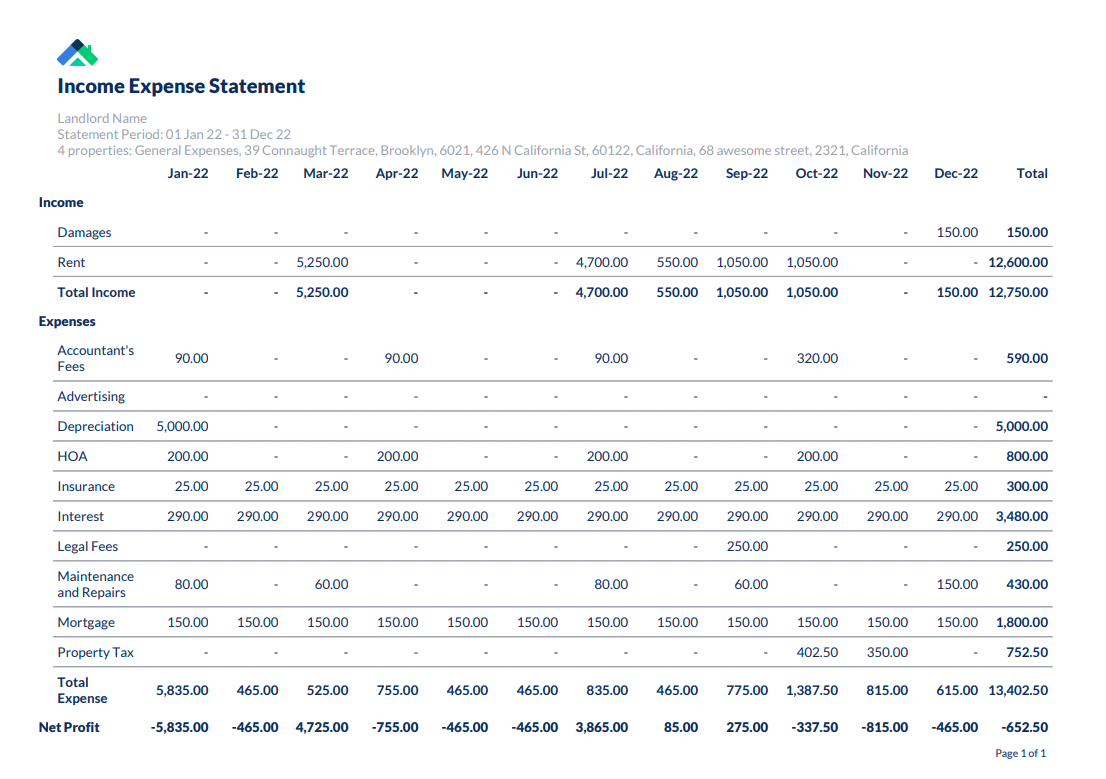 Income Expense Statement

Landlord Name
Statement Period: 01 Jan 22 - 31 Dec 22
4 properties: General Expenses, 39 Connaught Terrace, Brooklyn, 6021, 426 N California St, 60122, California, 68 awesome street, 2321, California

| | Jan-22 | Feb-22 | Mar-22 | Apr-22 | May-22 | Jun-22 | Jul-22 | Aug-22 | Sep-22 | Oct-22 | Nov-22 | Dec-22 | Total |
|---|---|---|---|---|---|---|---|---|---|---|---|---|---|
| Income | | | | | | | | | | | | | |
| Damages | - | - | - | - | - | - | - | - | - | - | - | 150.00 | 150.00 |
| Rent | - | - | 5,250.00 | - | - | - | 4,700.00 | 550.00 | 1,050.00 | 1,050.00 | - | - | 12,600.00 |
| Total Income | - | - | 5,250.00 | - | - | - | 4,700.00 | 550.00 | 1,050.00 | 1,050.00 | - | 150.00 | 12,750.00 |
| Expenses | | | | | | | | | | | | | |
| Accountant's Fees | 90.00 | - | - | 90.00 | - | - | 90.00 | - | - | 320.00 | - | - | 590.00 |
| Advertising | - | - | - | - | - | - | - | - | - | - | - | - | - |
| Depreciation | 5,000.00 | - | - | - | - | - | - | - | - | - | - | - | 5,000.00 |
| HOA | 200.00 | - | - | 200.00 | - | - | 200.00 | - | - | 200.00 | - | - | 800.00 |
| Insurance | 25.00 | 25.00 | 25.00 | 25.00 | 25.00 | 25.00 | 25.00 | 25.00 | 25.00 | 25.00 | 25.00 | 25.00 | 300.00 |
| Interest | 290.00 | 290.00 | 290.00 | 290.00 | 290.00 | 290.00 | 290.00 | 290.00 | 290.00 | 290.00 | 290.00 | 290.00 | 3,480.00 |
| Legal Fees | - | - | - | - | - | - | - | - | 250.00 | - | - | - | 250.00 |
| Maintenance and Repairs | 80.00 | - | 60.00 | - | - | - | 80.00 | - | 60.00 | - | - | 150.00 | 430.00 |
| Mortgage | 150.00 | 150.00 | 150.00 | 150.00 | 150.00 | 150.00 | 150.00 | 150.00 | 150.00 | 150.00 | 150.00 | 150.00 | 1,800.00 |
| Property Tax | - | - | - | - | - | - | - | - | - | 402.50 | 350.00 | - | 752.50 |
| Total Expense | 5,835.00 | 465.00 | 525.00 | 755.00 | 465.00 | 465.00 | 835.00 | 465.00 | 775.00 | 1,387.50 | 815.00 | 615.00 | 13,402.50 |
| Net Profit | -5,835.00 | -465.00 | 4,725.00 | -755.00 | -465.00 | -465.00 | 3,865.00 | 85.00 | 275.00 | -337.50 | -815.00 | -465.00 | -652.50 |

Page 1 of 1